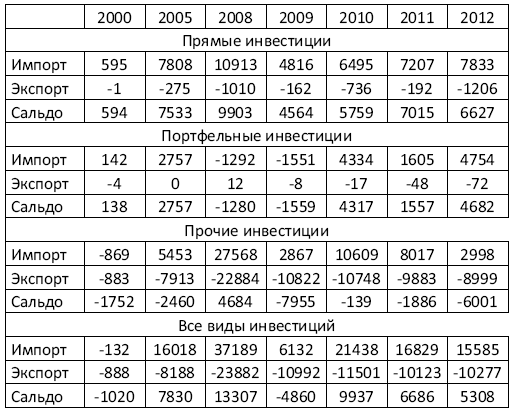 |  | 2000 | 2005 | 2008 | 2009 | 2010 | 2011 | 2012 |
|---|---|---|---|---|---|---|---|
| Прямые инвестиции |  |  |  |  |  |  |  |
| Импорт | 595 | 7808 | 10913 | 4816 | 6495 | 7207 | 7833 |
| Экспорт | -1 | -275 | -1010 | -162 | -736 | -192 | -1206 |
| Сальдо | 594 | 7533 | 9903 | 4564 | 5759 | 7015 | 6627 |
| Портфельные инвестиции |  |  |  |  |  |  |  |
| Импорт | 142 | 2757 | -1292 | -1551 | 4334 | 1605 | 4754 |
| Экспорт | -4 | 0 | 12 | -8 | -17 | -48 | -72 |
| Сальдо | 138 | 2757 | -1280 | -1559 | 4317 | 1557 | 4682 |
| Прочие инвестиции |  |  |  |  |  |  |  |
| Импорт | -869 | 5453 | 27568 | 2867 | 10609 | 8017 | 2998 |
| Экспорт | -883 | -7913 | -22884 | -10822 | -10748 | -9883 | -8999 |
| Сальдо | -1752 | -2460 | 4684 | -7955 | -139 | -1886 | -6001 |
| Все виды инвестиций |  |  |  |  |  |  |  |
| Импорт | -132 | 16018 | 37189 | 6132 | 21438 | 16829 | 15585 |
| Экспорт | -888 | -8188 | -23882 | -10992 | -11501 | -10123 | -10277 |
| Сальдо | -1020 | 7830 | 13307 | -4860 | 9937 | 6686 | 5308 |